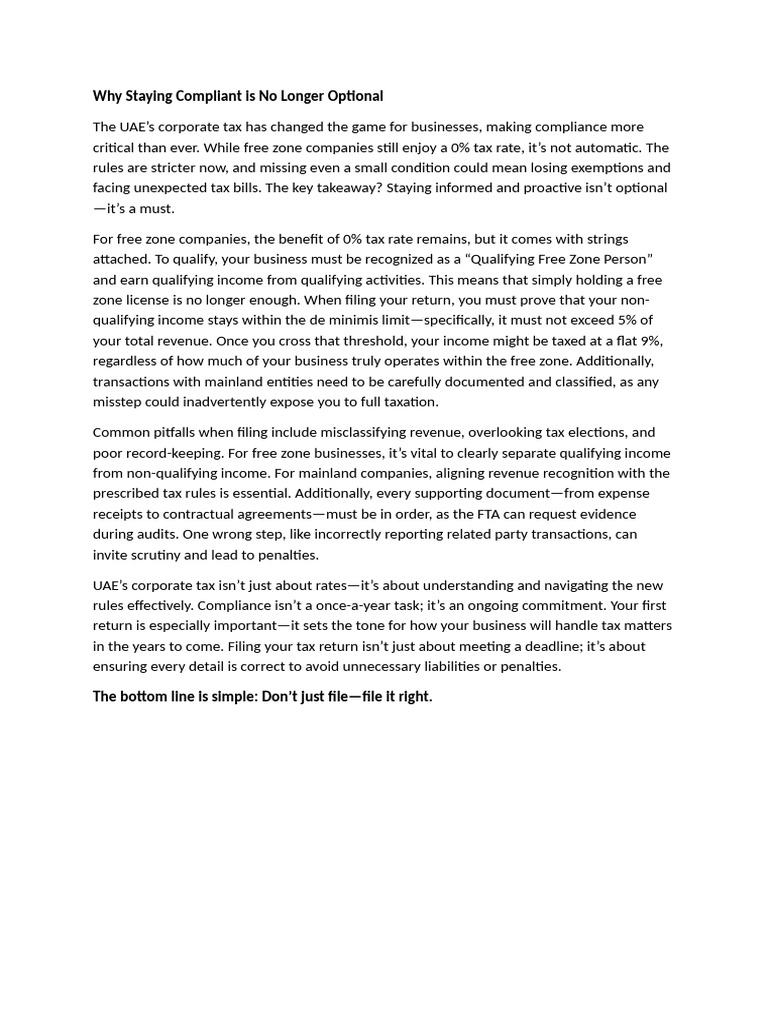 Why Staying Compliant is No Longer Optional

The UAE's corporate tax has changed the game for businesses, making compliance more critical than ever. While free zone companies still enjoy a 0% tax rate, it's not automatic. The rules are stricter now, and missing even a small condition could mean losing exemptions and facing unexpected tax bills. The key takeaway? Staying informed and proactive isn't optional—it's a must.

For free zone companies, the benefit of 0% tax rate remains, but it comes with strings attached. To qualify, your business must be recognized as a "Qualifying Free Zone Person" and earn qualifying income from qualifying activities. This means that simply holding a free zone license is no longer enough. When filing your return, you must prove that your non-qualifying income stays within the de minimis limit—specifically, it must not exceed 5% of your total revenue. Once you cross that threshold, your income might be taxed at a flat 9%, regardless of how much of your business truly operates within the free zone. Additionally, transactions with mainland entities need to be carefully documented and classified, as any misstep could inadvertently expose you to full taxation.

Common pitfalls when filing include misclassifying revenue, overlooking tax elections, and poor record-keeping. For free zone businesses, it's vital to clearly separate qualifying income from non-qualifying income. For mainland companies, aligning revenue recognition with the prescribed tax rules is essential. Additionally, every supporting document—from expense receipts to contractual agreements—must be in order, as the FTA can request evidence during audits. One wrong step, like incorrectly reporting related party transactions, can invite scrutiny and lead to penalties.

UAE's corporate tax isn't just about rates—it's about understanding and navigating the new rules effectively. Compliance isn't a once-a-year task; it's an ongoing commitment. Your first return is especially important—it sets the tone for how your business will handle tax matters in the years to come. Filing your tax return isn't just about meeting a deadline; it's about ensuring every detail is correct to avoid unnecessary liabilities or penalties.

The bottom line is simple: Don't just file—file it right.